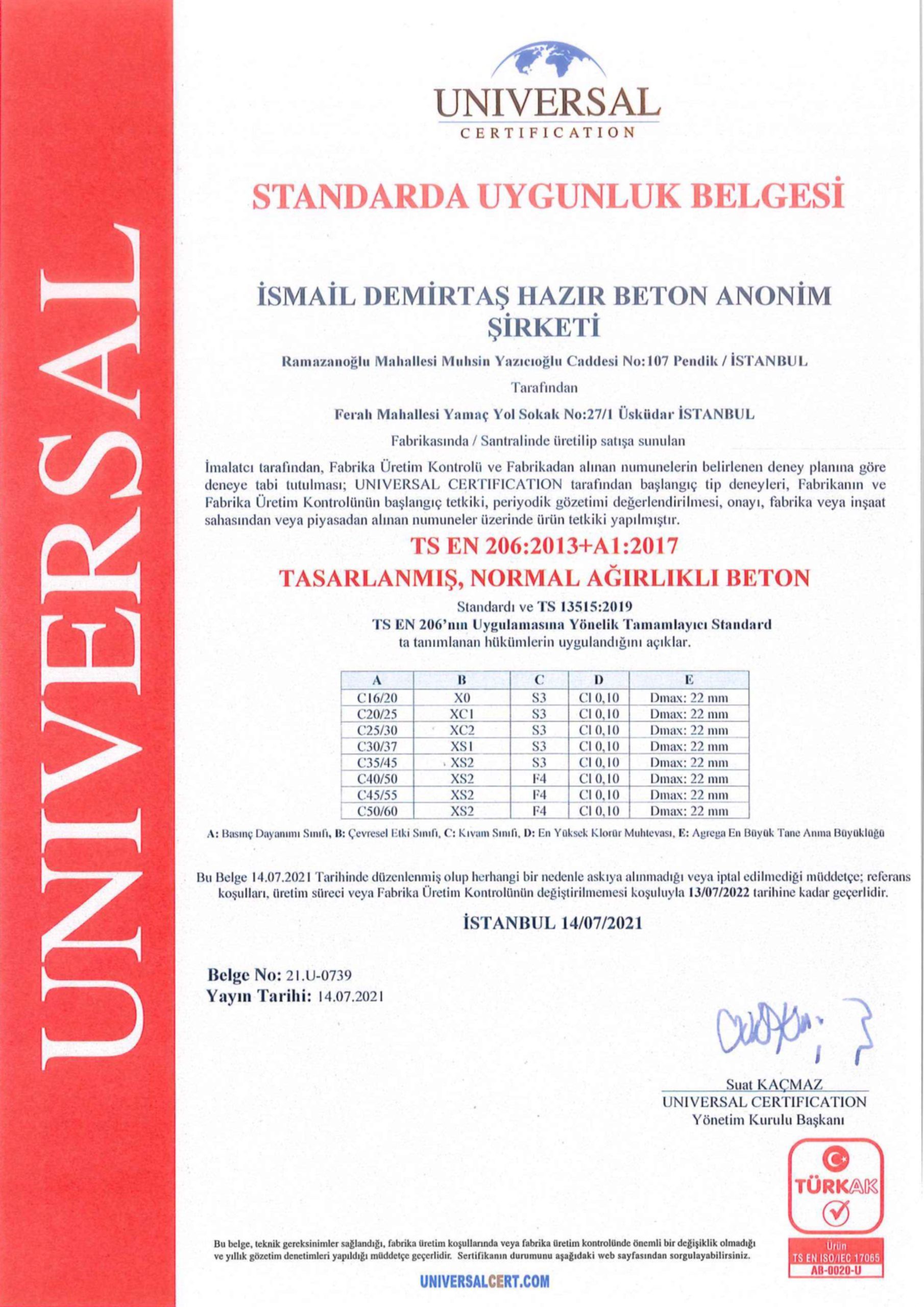 UNIVERSAL

UNIVERSAL
CERTIFICATION

STANDARDA UYGUNLUK BELGESİ

İSMAİL DEMİRTAŞ HAZIR BETON ANONİM ŞİRKETİ

Ramazanoğlu Mahallesi Muhsin Yazıcıoğlu Caddesi No:107 Pendik / İSTANBUL

Tarafından

Ferah Mahallesi Yamaç Yol Sokak No:27/1 Üsküdar İSTANBUL

Fabrikasında / Santralinde üretilip satışa sunulan

İmalatcı tarafından, Fabrika Üretim Kontrolü ve Fabrikadan alınan numunelerin belirlenen deney planına göre deneye tabi tutulması; UNIVERSAL CERTIFICATION tarafından başlangıç tip deneyleri, Fabrikanın ve Fabrika Üretim Kontrolünün başlangıç tetkiki, periyodik gözetimi değerlendirilmesi, onayı, fabrika veya inşaat sahasından veya piyasadan alınan numuneler üzerinde ürün tetkiki yapılmıştır.

TS EN 206:2013+A1:2017

TASARLANMIŞ, NORMAL AĞIRLIKLI BETON

Standardı ve TS 13515:2019
TS EN 206'nın Uygulamasına Yönelik Tamamlayıcı Standard
ta tanımlanan hükümlerin uygulandığını açıklar.

| A | B | C | D | E |
|---|---|---|---|---|
| C16/20 | X0 | S3 | Cl 0,10 | Dmax: 22 mm |
| C20/25 | XC1 | S3 | Cl 0,10 | Dmax: 22 mm |
| C25/30 | XC2 | S3 | Cl 0,10 | Dmax: 22 mm |
| C30/37 | XS1 | S3 | Cl 0,10 | Dmax: 22 mm |
| C35/45 | XS2 | S3 | Cl 0,10 | Dmax: 22 mm |
| C40/50 | XS2 | F4 | Cl 0,10 | Dmax: 22 mm |
| C45/55 | XS2 | F4 | Cl 0,10 | Dmax: 22 mm |
| C50/60 | XS2 | F4 | Cl 0,10 | Dmax: 22 mm |

A: Basınç Dayanımı Sınıfı, B: Çevresel Etki Sınıfı, C: Kıvam Sınıfı, D: En Yüksek Klorür Muhtevası, E: Agrega En Büyük Tane Anma Büyüklüğü

Bu Belge 14.07.2021 Tarihinde düzenlenmiş olup herhangi bir nedenle askıya alınmadığı veya iptal edilmediği müddetçe; referans koşulları, üretim süreci veya Fabrika Üretim Kontrolünün değiştirilmemesi koşuluyla 13/07/2022 tarihine kadar geçerlidir.

İSTANBUL 14/07/2021

Belge No: 21.U-0739
Yayın Tarihi: 14.07.2021

Suat KAÇMAZ
UNIVERSAL CERTIFICATION
Yönetim Kurulu Başkanı

TÜRKAK
Ürün
TS EN ISO/IEC 17065
AB-0020-U

Bu belge, teknik gereksinimler sağlandığı, fabrika üretim koşullarında veya fabrika üretim kontrolünde önemli bir değişiklik olmadığı ve yıllık gözetim denetimleri yapıldığı müddetçe geçerlidir. Sertifikanın durumunu aşağıdaki web sayfasından sorgulayabilirsiniz.

UNIVERSALCERT.COM